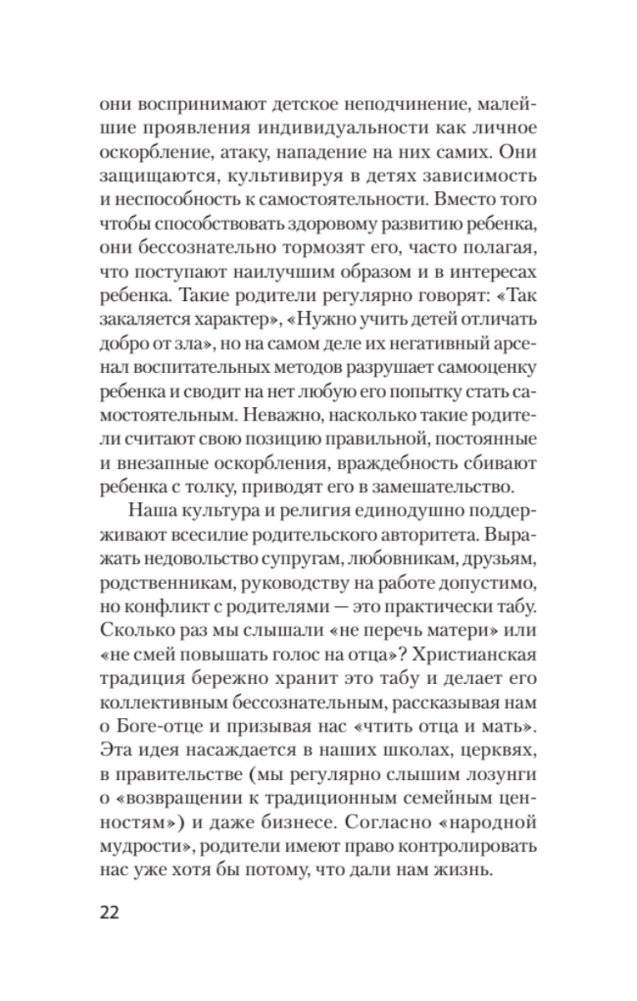 они воспринимают детское неподчинение, малейшие проявления индивидуальности как личное оскорбление, атаку, нападение на них самих. Они защищаются, культивируя в детях зависимость и неспособность к самостоятельности. Вместо того чтобы способствовать здоровому развитию ребенка, они бессознательно тормозят его, часто полагая, что поступают наилучшим образом и в интересах ребенка. Такие родители регулярно говорят: «Так закаляется характер», «Нужно учить детей отличать добро от зла», но на самом деле их негативный арсенал воспитательных методов разрушает самооценку ребенка и сводит на нет любую его попытку стать самостоятельным. Неважно, насколько такие родители считают свою позицию правильной, постоянные и внезапные оскорбления, враждебность сбивают ребенка с толку, приводят его в замешательство.

Наша культура и религия единодушно поддерживают всесилие родительского авторитета. Выражать недовольство супругам, любовникам, друзьям, родственникам, руководству на работе допустимо, но конфликт с родителями — это практически табу. Сколько раз мы слышали «не перечь матери» или «не смей повышать голос на отца»? Христианская традиция бережно хранит это табу и делает его коллективным бессознательным, рассказывая нам о Боге-отце и призывая нас «чтить отца и мать». Эта идея насаждается в наших школах, церквях, в правительстве (мы регулярно слышим лозунги о «возвращении к традиционным семейным ценностям») и даже бизнесе. Согласно «народной мудрости», родители имеют право контролировать нас уже хотя бы потому, что дали нам жизнь.

22